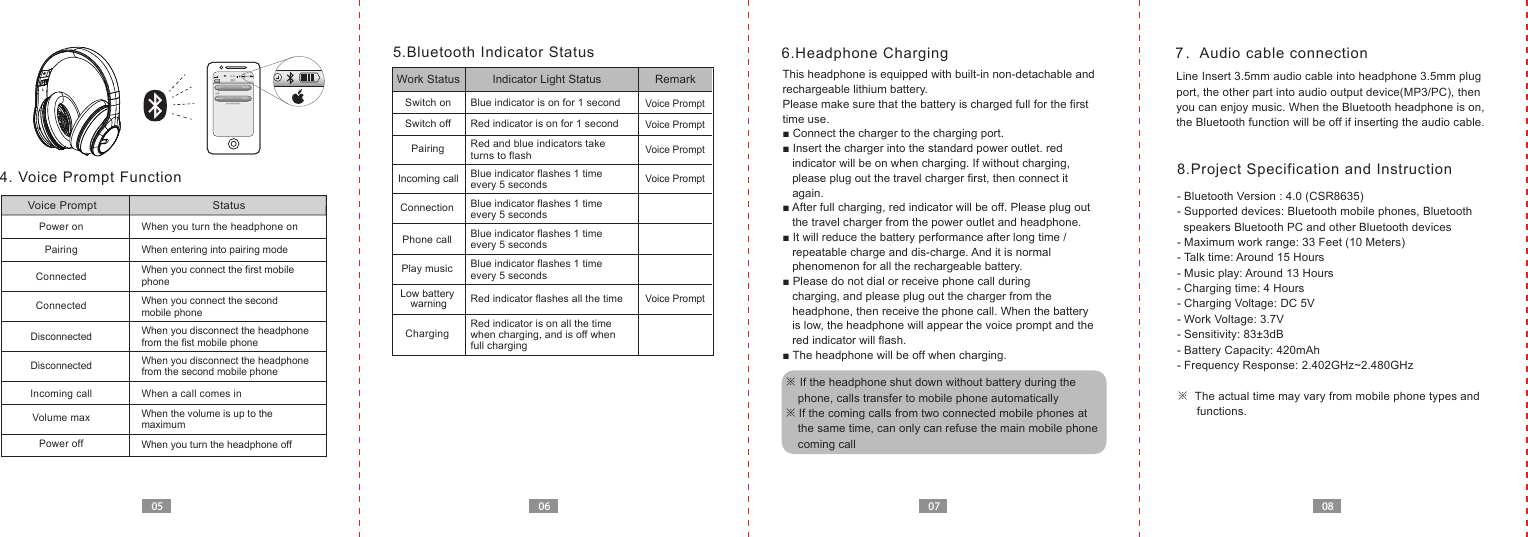 4. Voice Prompt Function

| Voice Prompt | Status |
|---|---|
| Power on | When you turn the headphone on |
| Pairing | When entering into pairing mode |
| Connected | When you connect the first mobile phone |
| Connected | When you connect the second mobile phone |
| Disconnected | When you disconnect the headphone from the fist mobile phone |
| Disconnected | When you disconnect the headphone from the second mobile phone |
| Incoming call | When a call comes in |
| Volume max | When the volume is up to the maximum |
| Power off | When you turn the headphone off |

05

5.Bluetooth Indicator Status

| Work Status | Indicator Light Status | Remark |
|---|---|---|
| Switch on | Blue indicator is on for 1 second | Voice Prompt |
| Switch off | Red indicator is on for 1 second | Voice Prompt |
| Pairing | Red and blue indicators take turns to flash | Voice Prompt |
| Incoming call | Blue indicator flashes 1 time every 5 seconds | Voice Prompt |
| Connection | Blue indicator flashes 1 time every 5 seconds | |
| Phone call | Blue indicator flashes 1 time every 5 seconds | |
| Play music | Blue indicator flashes 1 time every 5 seconds | |
| Low battery warning | Red indicator flashes all the time | Voice Prompt |
| Charging | Red indicator is on all the time when charging, and is off when full charging | |

06

6.Headphone Charging

This headphone is equipped with built-in non-detachable and rechargeable lithium battery.
Please make sure that the battery is charged full for the first time use.
■ Connect the charger to the charging port.
■ Insert the charger into the standard power outlet. red indicator will be on when charging. If without charging, please plug out the travel charger first, then connect it again.
■ After full charging, red indicator will be off. Please plug out the travel charger from the power outlet and headphone.
■ It will reduce the battery performance after long time / repeatable charge and dis-charge. And it is normal phenomenon for all the rechargeable battery.
■ Please do not dial or receive phone call during charging, and please plug out the charger from the headphone, then receive the phone call. When the battery is low, the headphone will appear the voice prompt and the red indicator will flash.
■ The headphone will be off when charging.

※ If the headphone shut down without battery during the phone, calls transfer to mobile phone automatically
※ If the coming calls from two connected mobile phones at the same time, can only can refuse the main mobile phone coming call

07

7. Audio cable connection

Line Insert 3.5mm audio cable into headphone 3.5mm plug port, the other part into audio output device(MP3/PC), then you can enjoy music. When the Bluetooth headphone is on, the Bluetooth function will be off if inserting the audio cable.

8.Project Specification and Instruction

- Bluetooth Version : 4.0 (CSR8635)
- Supported devices: Bluetooth mobile phones, Bluetooth speakers Bluetooth PC and other Bluetooth devices
- Maximum work range: 33 Feet (10 Meters)
- Talk time: Around 15 Hours
- Music play: Around 13 Hours
- Charging time: 4 Hours
- Charging Voltage: DC 5V
- Work Voltage: 3.7V
- Sensitivity: 83±3dB
- Battery Capacity: 420mAh
- Frequency Response: 2.402GHz~2.480GHz

※ The actual time may vary from mobile phone types and functions.

08